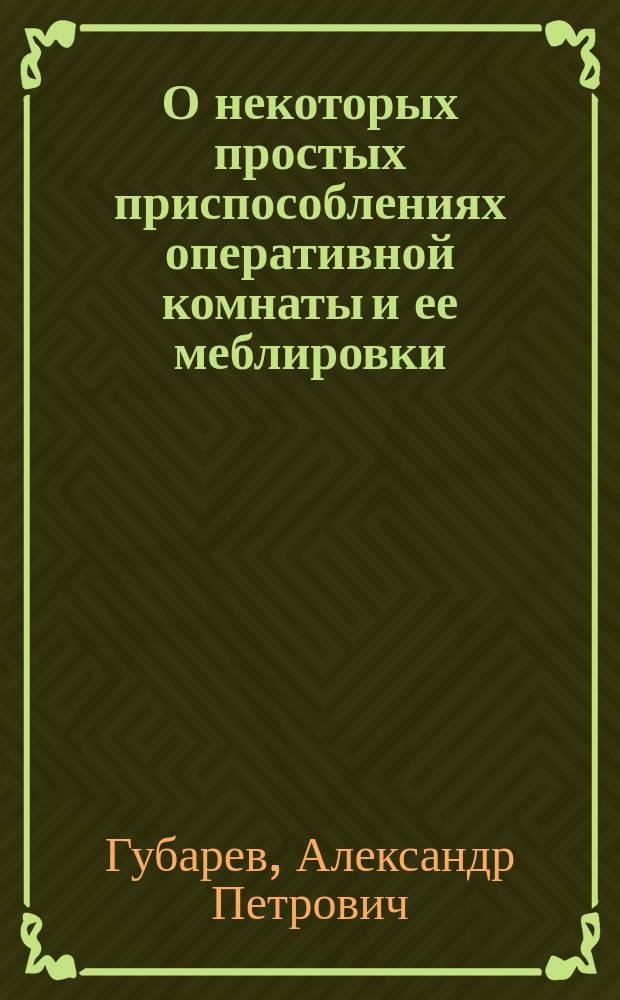 О некоторых простых приспособлениях оперативной комнаты и ее меблировки

Губарев, Александр Петрович